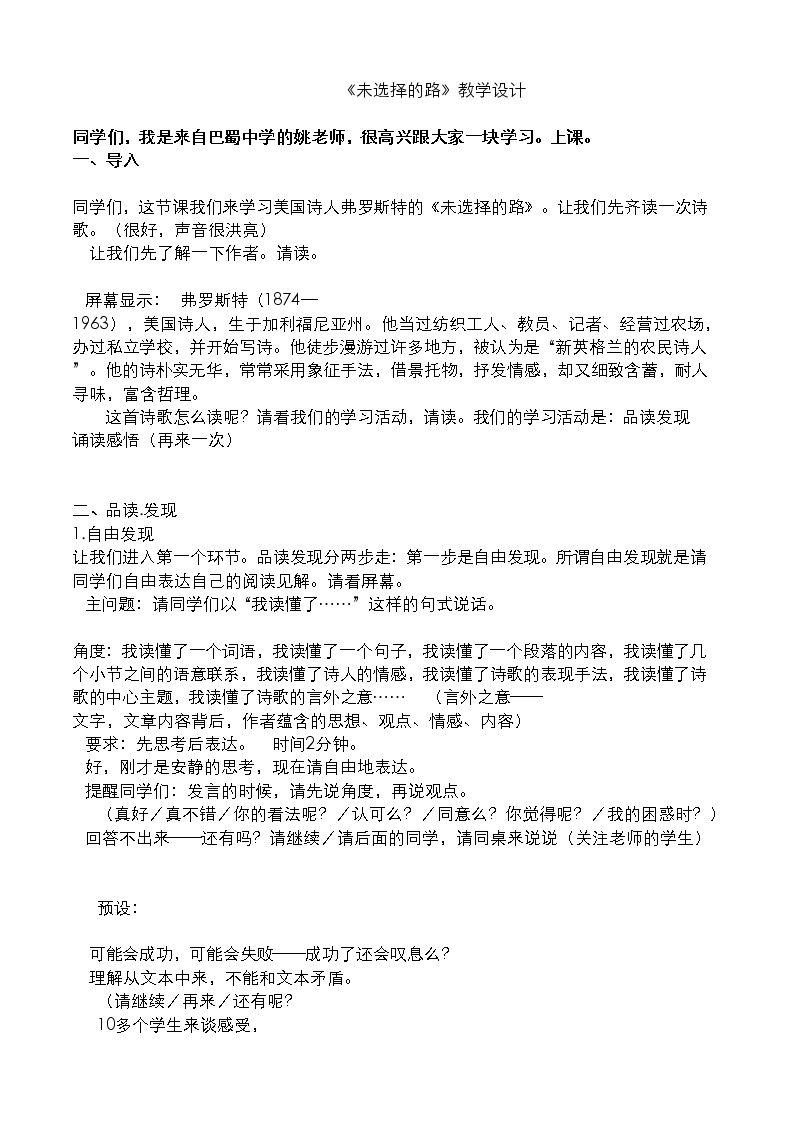 《未选择的路》教学设计

同学们，我是来自巴蜀中学的姚老师，很高兴跟大家一块学习。上课。

一、导入

同学们，这节课我们来学习美国诗人弗罗斯特的《未选择的路》。让我们先齐读一次诗歌。（很好，声音很洪亮）

让我们先了解一下作者。请读。

屏幕显示：　弗罗斯特（1874—1963），美国诗人，生于加利福尼亚州。他当过纺织工人、教员、记者、经营过农场，办过私立学校，并开始写诗。他徒步漫游过许多地方，被认为是“新英格兰的农民诗人”。他的诗朴实无华，常常采用象征手法，借景托物，抒发情感，却又细致含蓄，耐人寻味，富含哲理。

这首诗歌怎么读呢？请看我们的学习活动，请读。我们的学习活动是：品读发现　诵读感悟（再来一次）

二、品读.发现

1.自由发现

让我们进入第一个环节。品读发现分两步走：第一步是自由发现。所谓自由发现就是请同学们自由表达自己的阅读见解。请看屏幕。

主问题：请同学们以“我读懂了……”这样的句式说话。

角度：我读懂了一个词语，我读懂了一个句子，我读懂了一个段落的内容，我读懂了几个小节之间的语意联系，我读懂了诗人的情感，我读懂了诗歌的表现手法，我读懂了诗歌的中心主题，我读懂了诗歌的言外之意……　（言外之意——文字，文章内容背后，作者蕴含的思想、观点、情感、内容）

要求：先思考后表达。　时间2分钟。

好，刚才是安静的思考，现在请自由地表达。

提醒同学们：发言的时候，请先说角度，再说观点。

（真好／真不错／你的看法呢？／认可么？／同意么？你觉得呢？／我的困惑时？）

回答不出来——还有吗？请继续／请后面的同学，请同桌来说说（关注老师的学生）

预设：

可能会成功，可能会失败——成功了还会叹息么？

理解从文本中来，不能和文本矛盾。

（请继续／再来／还有呢？

10多个学生来谈感受，